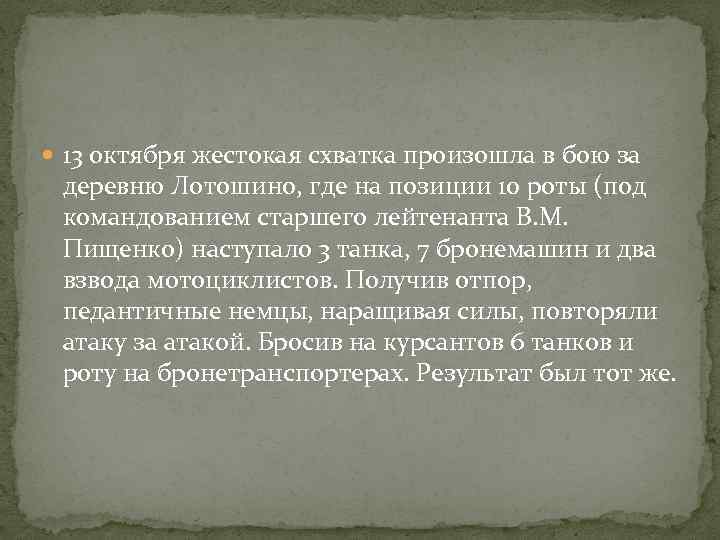 13 октября жестокая схватка произошла в бою за деревню Лотошино, где на позиции 10 роты (под командованием старшего лейтенанта В.М. Пищенко) наступало 3 танка, 7 бронемашин и два взвода мотоциклистов. Получив отпор, педантичные немцы, наращивая силы, повторяли атаку за атакой. Бросив на курсантов 6 танков и роту на бронетранспортерах. Результат был тот же.